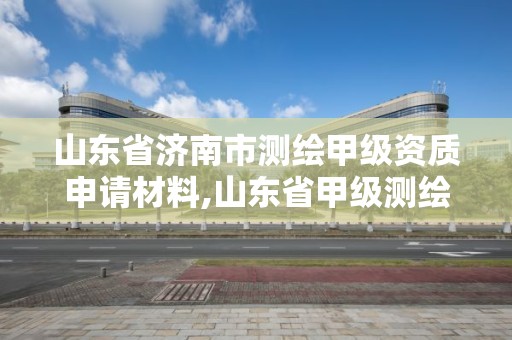 山东省济南市测绘甲级资质申请材料,山东省甲级测绘